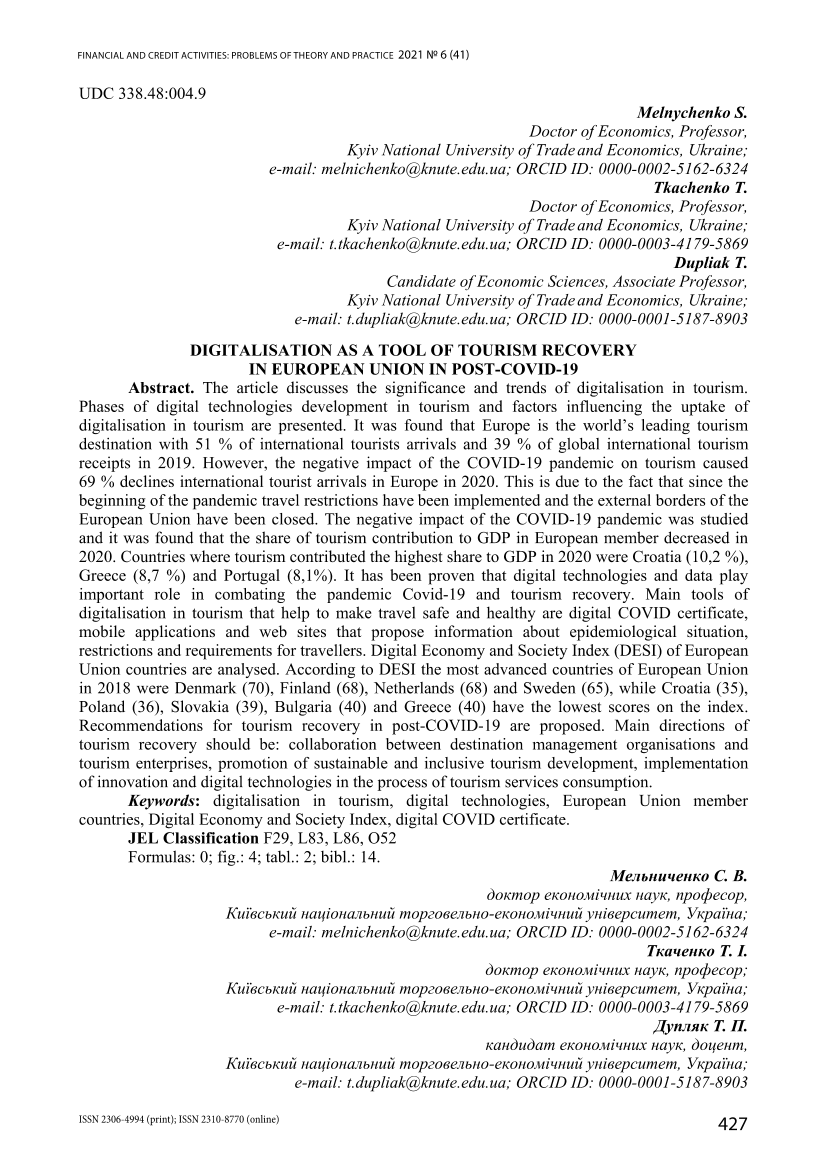 FINANCIAL AND CREDIT ACTIVITIES: PROBLEMS OF THEORY AND PRACTICE 2021 № 6 (41)

UDC 338.48:004.9

Melnychenko S.
Doctor of Economics, Professor,
Kyiv National University of Trade and Economics, Ukraine;
e-mail: melnichenko@knute.edu.ua; ORCID ID: 0000-0002-5162-6324
Tkachenko T.
Doctor of Economics, Professor,
Kyiv National University of Trade and Economics, Ukraine;
e-mail: t.tkachenko@knute.edu.ua; ORCID ID: 0000-0003-4179-5869
Dupliak T.
Candidate of Economic Sciences, Associate Professor,
Kyiv National University of Trade and Economics, Ukraine;
e-mail: t.dupliak@knute.edu.ua; ORCID ID: 0000-0001-5187-8903

DIGITALISATION AS A TOOL OF TOURISM RECOVERY
IN EUROPEAN UNION IN POST-COVID-19

Abstract. The article discusses the significance and trends of digitalisation in tourism. Phases of digital technologies development in tourism and factors influencing the uptake of digitalisation in tourism are presented. It was found that Europe is the world's leading tourism destination with 51 % of international tourists arrivals and 39 % of global international tourism receipts in 2019. However, the negative impact of the COVID-19 pandemic on tourism caused 69 % declines international tourist arrivals in Europe in 2020. This is due to the fact that since the beginning of the pandemic travel restrictions have been implemented and the external borders of the European Union have been closed. The negative impact of the COVID-19 pandemic was studied and it was found that the share of tourism contribution to GDP in European member decreased in 2020. Countries where tourism contributed the highest share to GDP in 2020 were Croatia (10,2 %), Greece (8,7 %) and Portugal (8,1%). It has been proven that digital technologies and data play important role in combating the pandemic Covid-19 and tourism recovery. Main tools of digitalisation in tourism that help to make travel safe and healthy are digital COVID certificate, mobile applications and web sites that propose information about epidemiological situation, restrictions and requirements for travellers. Digital Economy and Society Index (DESI) of European Union countries are analysed. According to DESI the most advanced countries of European Union in 2018 were Denmark (70), Finland (68), Netherlands (68) and Sweden (65), while Croatia (35), Poland (36), Slovakia (39), Bulgaria (40) and Greece (40) have the lowest scores on the index. Recommendations for tourism recovery in post-COVID-19 are proposed. Main directions of tourism recovery should be: collaboration between destination management organisations and tourism enterprises, promotion of sustainable and inclusive tourism development, implementation of innovation and digital technologies in the process of tourism services consumption.

Keywords: digitalisation in tourism, digital technologies, European Union member countries, Digital Economy and Society Index, digital COVID certificate.

JEL Classification F29, L83, L86, O52

Formulas: 0; fig.: 4; tabl.: 2; bibl.: 14.

Мельниченко С. В.
доктор економічних наук, професор,
Київський національний торговельно-економічний університет, Україна;
e-mail: melnichenko@knute.edu.ua; ORCID ID: 0000-0002-5162-6324
Ткаченко Т. І.
доктор економічних наук, професор;
Київський національний торговельно-економічний університет, Україна;
e-mail: t.tkachenko@knute.edu.ua; ORCID ID: 0000-0003-4179-5869
Дупляк Т. П.
кандидат економічних наук, доцент,
Київський національний торговельно-економічний університет, Україна;
e-mail: t.dupliak@knute.edu.ua; ORCID ID: 0000-0001-5187-8903

ISSN 2306-4994 (print); ISSN 2310-8770 (online)
427